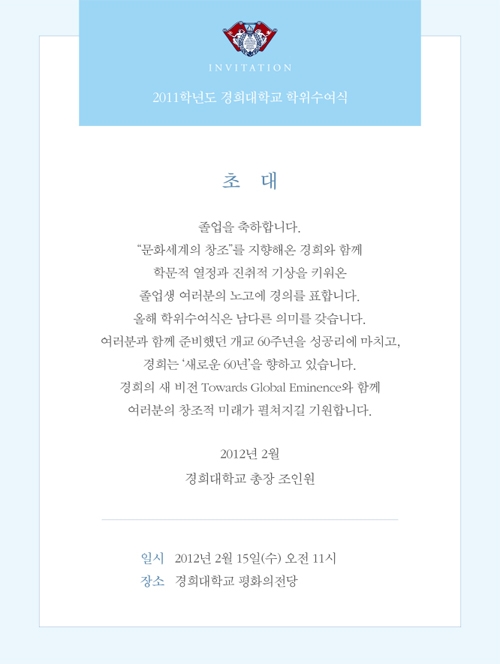 INVITATION

2011학년도 경희대학교 학위수여식

초 대

졸업을 축하합니다.
"문화세계의 창조"를 지향해온 경희와 함께
학문적 열정과 진취적 기상을 키워온
졸업생 여러분의 노고에 경의를 표합니다.
올해 학위수여식은 남다른 의미를 갖습니다.
여러분과 함께 준비했던 개교 60주년을 성공리에 마치고,
경희는 '새로운 60년'을 향하고 있습니다.
경희의 새 비전 Towards Global Eminence와 함께
여러분의 창조적 미래가 펼쳐지길 기원합니다.

2012년 2월
경희대학교 총장 조인원

일시 2012년 2월 15일(수) 오전 11시
장소 경희대학교 평화의전당